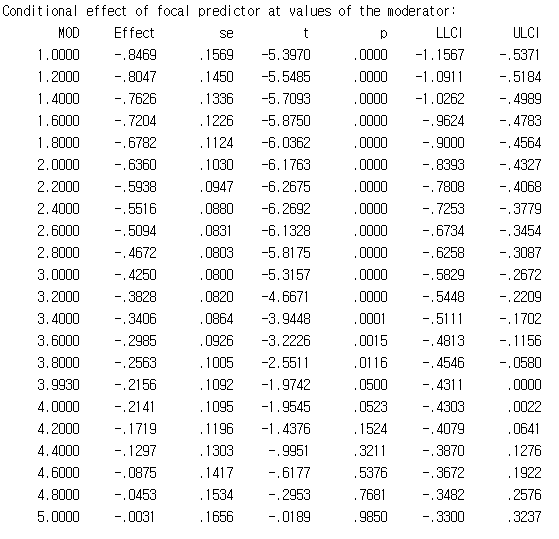 Conditional effect of focal predictor at values of the moderator:

| MOD | Effect | se | t | p | LLCI | ULCI |
|---|---|---|---|---|---|---|
| 1.0000 | -.8469 | .1569 | -5.3970 | .0000 | -1.1567 | -.5371 |
| 1.2000 | -.8047 | .1450 | -5.5485 | .0000 | -1.0911 | -.5184 |
| 1.4000 | -.7626 | .1336 | -5.7093 | .0000 | -1.0262 | -.4989 |
| 1.6000 | -.7204 | .1226 | -5.8750 | .0000 | -.9624 | -.4783 |
| 1.8000 | -.6782 | .1124 | -6.0362 | .0000 | -.9000 | -.4564 |
| 2.0000 | -.6360 | .1030 | -6.1763 | .0000 | -.8393 | -.4327 |
| 2.2000 | -.5938 | .0947 | -6.2675 | .0000 | -.7808 | -.4068 |
| 2.4000 | -.5516 | .0880 | -6.2692 | .0000 | -.7253 | -.3779 |
| 2.6000 | -.5094 | .0831 | -6.1328 | .0000 | -.6734 | -.3454 |
| 2.8000 | -.4672 | .0803 | -5.8175 | .0000 | -.6258 | -.3087 |
| 3.0000 | -.4250 | .0800 | -5.3157 | .0000 | -.5829 | -.2672 |
| 3.2000 | -.3828 | .0820 | -4.6671 | .0000 | -.5448 | -.2209 |
| 3.4000 | -.3406 | .0864 | -3.9448 | .0001 | -.5111 | -.1702 |
| 3.6000 | -.2985 | .0926 | -3.2226 | .0015 | -.4813 | -.1156 |
| 3.8000 | -.2563 | .1005 | -2.5511 | .0116 | -.4546 | -.0580 |
| 3.9930 | -.2156 | .1092 | -1.9742 | .0500 | -.4311 | .0000 |
| 4.0000 | -.2141 | .1095 | -1.9545 | .0523 | -.4303 | .0022 |
| 4.2000 | -.1719 | .1196 | -1.4376 | .1524 | -.4079 | .0641 |
| 4.4000 | -.1297 | .1303 | -.9951 | .3211 | -.3870 | .1276 |
| 4.6000 | -.0875 | .1417 | -.6177 | .5376 | -.3672 | .1922 |
| 4.8000 | -.0453 | .1534 | -.2953 | .7681 | -.3482 | .2576 |
| 5.0000 | -.0031 | .1656 | -.0189 | .9850 | -.3300 | .3237 |